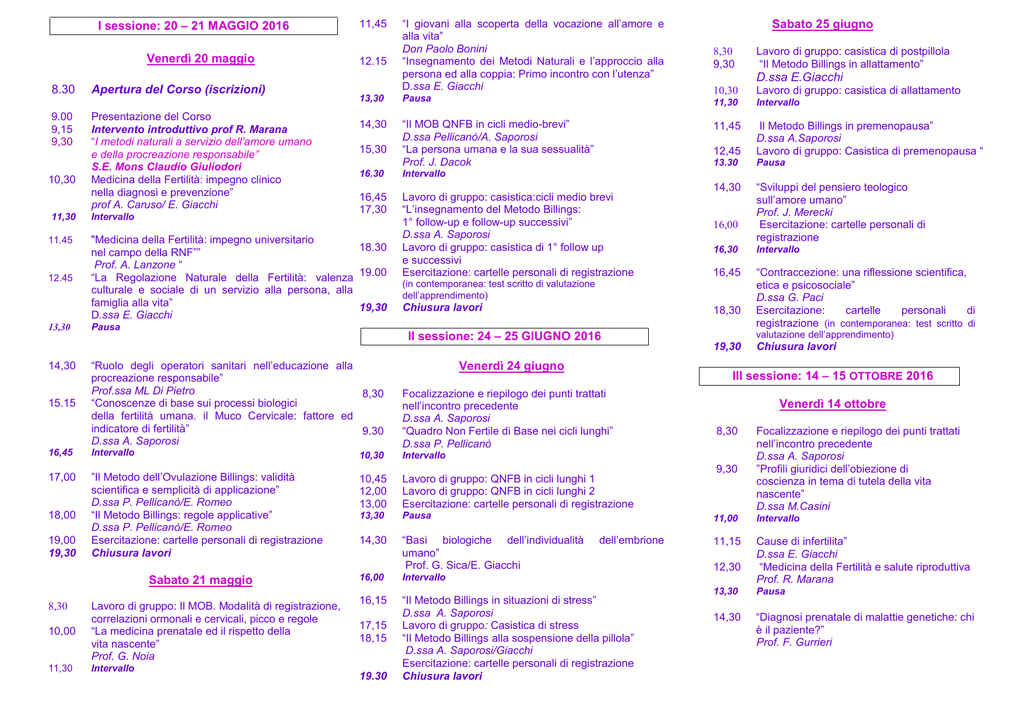 I sessione: 20 – 21 MAGGIO 2016

Venerdì 20 maggio

8.30 Apertura del Corso (iscrizioni)

9.00 Presentazione del Corso
9,15 Intervento introduttivo prof R. Marana
9,30 "I metodi naturali a servizio dell'amore umano e della procreazione responsabile"
S.E. Mons Claudio Giuliodori
10,30 Medicina della Fertilità: impegno clinico nella diagnosi e prevenzione"
prof A. Caruso/ E. Giacchi
11,30 Intervallo

11.45 "Medicina della Fertilità: impegno universitario nel campo della RNF""
Prof. A. Lanzone "
12.45 "La Regolazione Naturale della Fertilità: valenza culturale e sociale di un servizio alla persona, alla famiglia alla vita"
D.ssa E. Giacchi
13,30 Pausa

14,30 "Ruolo degli operatori sanitari nell'educazione alla procreazione responsabile"
Prof.ssa ML Di Pietro
15.15 "Conoscenze di base sui processi biologici della fertilità umana. il Muco Cervicale: fattore ed indicatore di fertilità"
D.ssa A. Saporosi
16,45 Intervallo

17,00 "Il Metodo dell'Ovulazione Billings: validità scientifica e semplicità di applicazione"
D.ssa P. Pellicanò/E. Romeo
18,00 "Il Metodo Billings: regole applicative"
D.ssa P. Pellicanò/E. Romeo
19,00 Esercitazione: cartelle personali di registrazione
19,30 Chiusura lavori

Sabato 21 maggio

8,30 Lavoro di gruppo: Il MOB. Modalità di registrazione, correlazioni ormonali e cervicali, picco e regole
10,00 "La medicina prenatale ed il rispetto della vita nascente"
Prof. G. Noia
11,30 Intervallo

11,45 "I giovani alla scoperta della vocazione all'amore e alla vita"
Don Paolo Bonini
12.15 "Insegnamento dei Metodi Naturali e l'approccio alla persona ed alla coppia: Primo incontro con l'utenza"
D.ssa E. Giacchi
13,30 Pausa

14,30 "Il MOB QNFB in cicli medio-brevi"
D.ssa Pellicanò/A. Saporosi
15,30 "La persona umana e la sua sessualità"
Prof. J. Dacok
16.30 Intervallo

16,45 Lavoro di gruppo: casistica:cicli medio brevi
17,30 "L'insegnamento del Metodo Billings: 1° follow-up e follow-up successivi"
D.ssa A. Saporosi
18.30 Lavoro di gruppo: casistica di 1° follow up e successivi
19.00 Esercitazione: cartelle personali di registrazione (in contemporanea: test scritto di valutazione dell'apprendimento)
19,30 Chiusura lavori

II sessione: 24 – 25 GIUGNO 2016

Venerdì 24 giugno

8,30 Focalizzazione e riepilogo dei punti trattati nell'incontro precedente
D.ssa A. Saporosi
9.30 "Quadro Non Fertile di Base nei cicli lunghi"
D.ssa P. Pellicanò
10,30 Intervallo

10,45 Lavoro di gruppo: QNFB in cicli lunghi 1
12,00 Lavoro di gruppo: QNFB in cicli lunghi 2
13,00 Esercitazione: cartelle personali di registrazione
13,30 Pausa

14,30 "Basi biologiche dell'individualità dell'embrione umano"
Prof. G. Sica/E. Giacchi
16,00 Intervallo

16,15 "Il Metodo Billings in situazioni di stress"
D.ssa A. Saporosi
17,15 Lavoro di gruppo: Casistica di stress
18,15 "Il Metodo Billings alla sospensione della pillola"
D.ssa A. Saporosi/Giacchi
Esercitazione: cartelle personali di registrazione
19.30 Chiusura lavori

Sabato 25 giugno

8,30 Lavoro di gruppo: casistica di postpillola
9,30 "Il Metodo Billings in allattamento"
D.ssa E.Giacchi
10,30 Lavoro di gruppo: casistica di allattamento
11,30 Intervallo

11,45 Il Metodo Billings in premenopausa"
D.ssa A.Saporosi
12,45 Lavoro di gruppo: Casistica di premenopausa "
13.30 Pausa

14,30 "Sviluppi del pensiero teologico sull'amore umano"
Prof. J. Merecki
16,00 Esercitazione: cartelle personali di registrazione
16,30 Intervallo

16,45 "Contraccezione: una riflessione scientifica, etica e psicosociale"
D.ssa G. Paci
18,30 Esercitazione: cartelle personali di registrazione (in contemporanea: test scritto di valutazione dell'apprendimento)
19,30 Chiusura lavori

III sessione: 14 – 15 OTTOBRE 2016

Venerdì 14 ottobre

8,30 Focalizzazione e riepilogo dei punti trattati nell'incontro precedente
D.ssa A. Saporosi
9,30 "Profili giuridici dell'obiezione di coscienza in tema di tutela della vita nascente"
D.ssa M.Casini
11,00 Intervallo

11,15 Cause di infertilita"
D.ssa E. Giacchi
12,30 "Medicina della Fertilità e salute riproduttiva
Prof. R. Marana
13,30 Pausa

14,30 "Diagnosi prenatale di malattie genetiche: chi è il paziente?"
Prof. F. Gurrieri